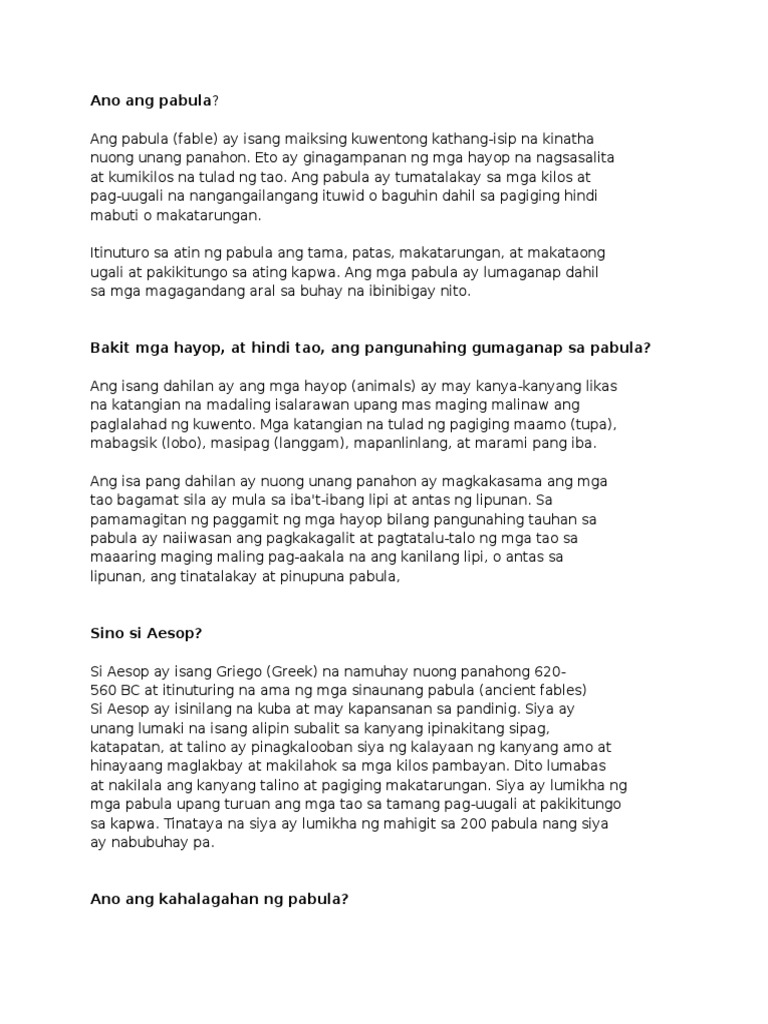 Ano ang pabula?

Ang pabula (fable) ay isang maiksing kuwentong kathang-isip na kinatha nuong unang panahon. Eto ay ginagampanan ng mga hayop na nagsasalita at kumikilos na tulad ng tao. Ang pabula ay tumatalakay sa mga kilos at pag-uugali na nangangailangang ituwid o baguhin dahil sa pagiging hindi mabuti o makatarungan.

Itinuturo sa atin ng pabula ang tama, patas, makatarungan, at makataong ugali at pakikitungo sa ating kapwa. Ang mga pabula ay lumaganap dahil sa mga magagandang aral sa buhay na ibinibigay nito.

Bakit mga hayop, at hindi tao, ang pangunahing gumaganap sa pabula?

Ang isang dahilan ay ang mga hayop (animals) ay may kanya-kanyang likas na katangian na madaling isalarawan upang mas maging malinaw ang paglalahad ng kuwento. Mga katangian na tulad ng pagiging maamo (tupa), mabagsik (lobo), masipag (langgam), mapanlinlang, at marami pang iba.

Ang isa pang dahilan ay nuong unang panahon ay magkakasama ang mga tao bagamat sila ay mula sa iba't-ibang lipi at antas ng lipunan. Sa pamamagitan ng paggamit ng mga hayop bilang pangunahing tauhan sa pabula ay naiiwasan ang pagkakagalit at pagtatalu-talo ng mga tao sa maaaring maging maling pag-aakala na ang kanilang lipi, o antas sa lipunan, ang tinatalakay at pinupuna pabula,

Sino si Aesop?

Si Aesop ay isang Griego (Greek) na namuhay nuong panahong 620-560 BC at itinuturing na ama ng mga sinaunang pabula (ancient fables) Si Aesop ay isinilang na kuba at may kapansanan sa pandinig. Siya ay unang lumaki na isang alipin subalit sa kanyang ipinakitang sipag, katapatan, at talino ay pinagkalooban siya ng kalayaan ng kanyang amo at hinayaang maglakbay at makilahok sa mga kilos pambayan. Dito lumabas at nakilala ang kanyang talino at pagiging makatarungan. Siya ay lumikha ng mga pabula upang turuan ang mga tao sa tamang pag-uugali at pakikitungo sa kapwa. Tinataya na siya ay lumikha ng mahigit sa 200 pabula nang siya ay nabubuhay pa.

Ano ang kahalagahan ng pabula?